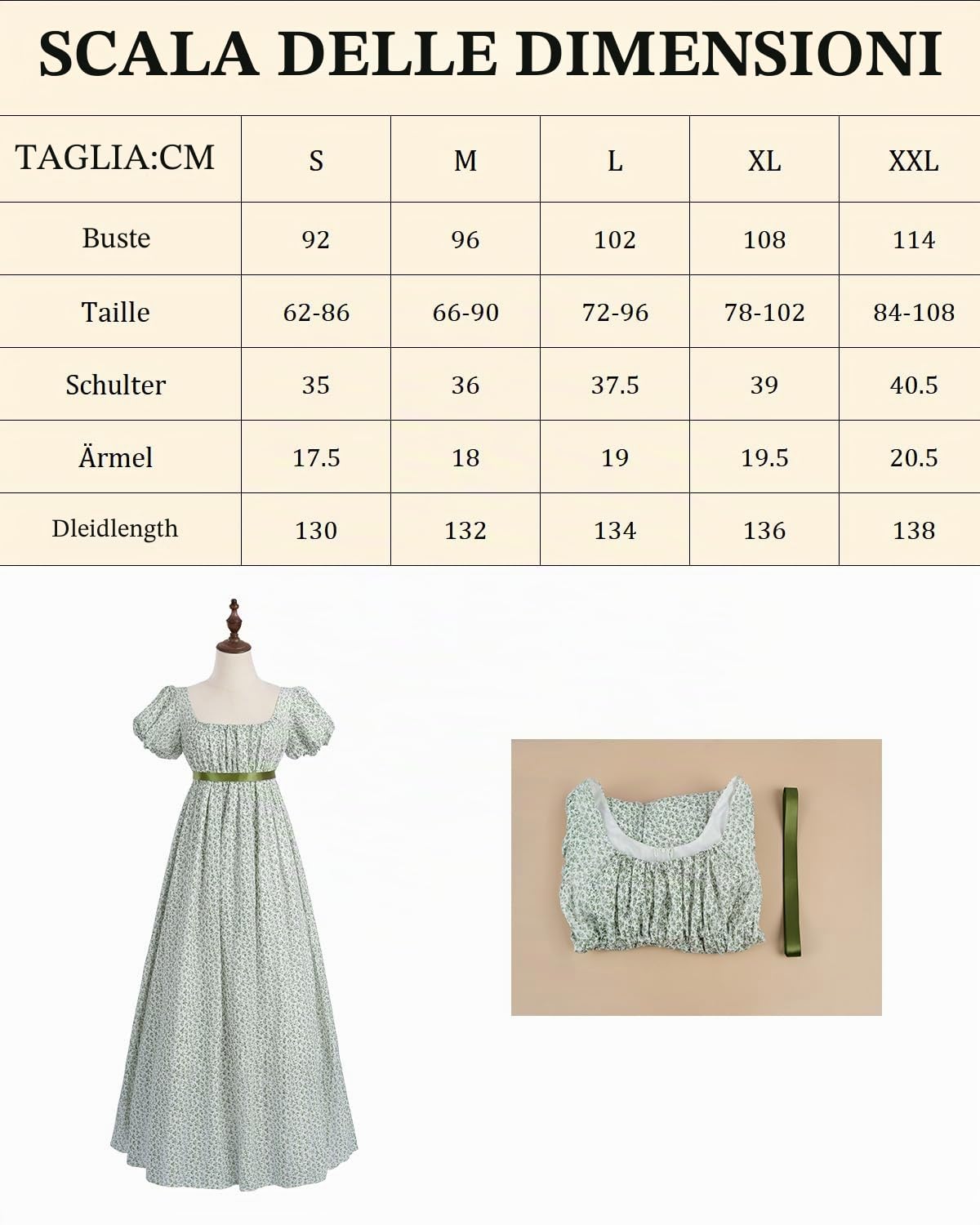 SCALA DELLE DIMENSIONI

| TAGLIA:CM | S | M | L | XL | XXL |
|---|---|---|---|---|---|
| Buste | 92 | 96 | 102 | 108 | 114 |
| Taille | 62-86 | 66-90 | 72-96 | 78-102 | 84-108 |
| Schulter | 35 | 36 | 37.5 | 39 | 40.5 |
| Ärmel | 17.5 | 18 | 19 | 19.5 | 20.5 |
| Dleidlength | 130 | 132 | 134 | 136 | 138 |